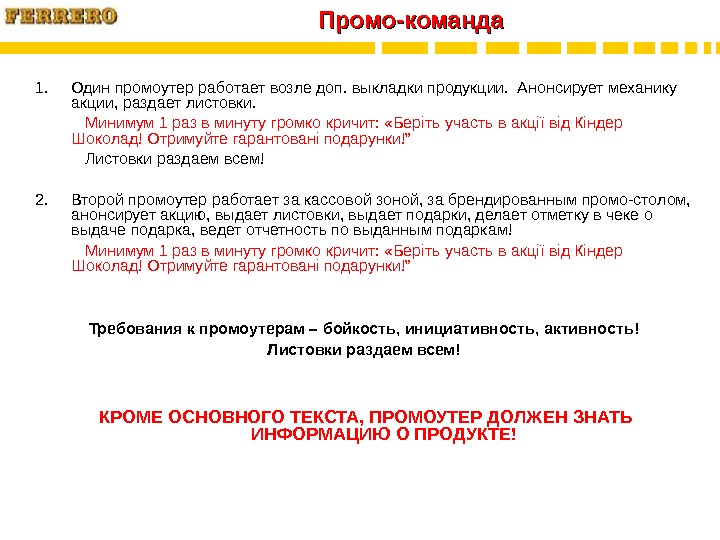 FERRERO

Промо-команда

1. Один промоутер работает возле доп. выкладки продукции. Анонсирует механику акции, раздает листовки.

Минимум 1 раз в минуту громко кричит: «Беріть участь в акції від Кіндер Шоколад! Отримуйте гарантовані подарунки!"

Листовки раздаем всем!

2. Второй промоутер работает за кассовой зоной, за брендированным промо-столом, анонсирует акцию, выдает листовки, выдает подарки, делает отметку в чеке о выдаче подарка, ведет отчетность по выданным подаркам!

Минимум 1 раз в минуту громко кричит: «Беріть участь в акції від Кіндер Шоколад! Отримуйте гарантовані подарунки!"

Требования к промоутерам – бойкость, инициативность, активность!
Листовки раздаем всем!

КРОМЕ ОСНОВНОГО ТЕКСТА, ПРОМОУТЕР ДОЛЖЕН ЗНАТЬ ИНФОРМАЦИЮ О ПРОДУКТЕ!